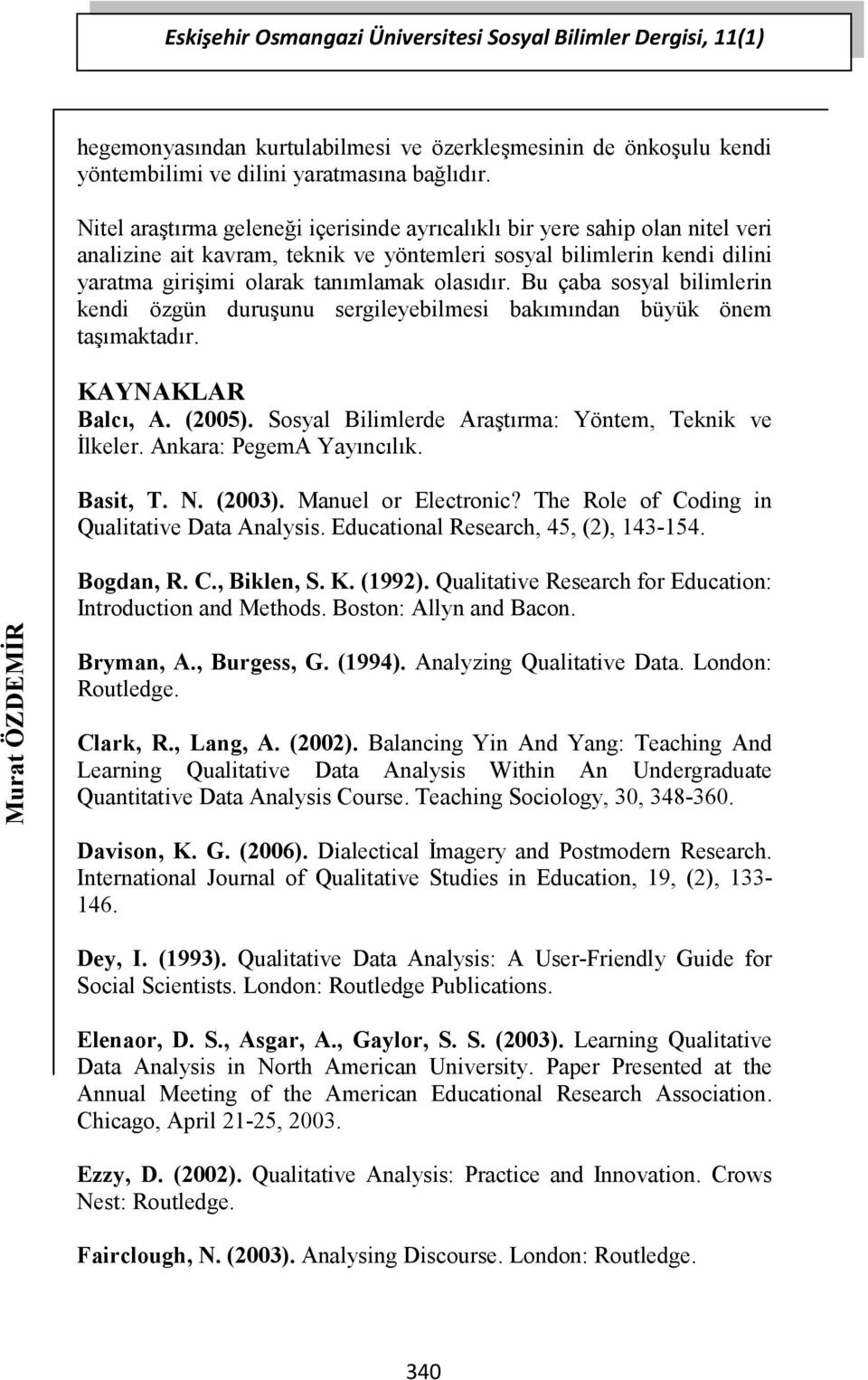 Eskişehir Osmangazi Üniversitesi Sosyal Bilimler Dergisi, 11(1)

hegemonyasından kurtulabilmesi ve özerkleşmesinin de önkoşulu kendi yöntembilimi ve dilini yaratmasına bağlıdır.

Nitel araştırma geleneği içerisinde ayrıcalıklı bir yere sahip olan nitel veri analizine ait kavram, teknik ve yöntemleri sosyal bilimlerin kendi dilini yaratma girişimi olarak tanımlamak olasıdır. Bu çaba sosyal bilimlerin kendi özgün duruşunu sergileyebilmesi bakımından büyük önem taşımaktadır.

KAYNAKLAR

Balcı, A. (2005). Sosyal Bilimlerde Araştırma: Yöntem, Teknik ve İlkeler. Ankara: PegemA Yayıncılık.

Basit, T. N. (2003). Manuel or Electronic? The Role of Coding in Qualitative Data Analysis. Educational Research, 45, (2), 143-154.

Bogdan, R. C., Biklen, S. K. (1992). Qualitative Research for Education: Introduction and Methods. Boston: Allyn and Bacon.

Bryman, A., Burgess, G. (1994). Analyzing Qualitative Data. London: Routledge.

Clark, R., Lang, A. (2002). Balancing Yin And Yang: Teaching And Learning Qualitative Data Analysis Within An Undergraduate Quantitative Data Analysis Course. Teaching Sociology, 30, 348-360.

Davison, K. G. (2006). Dialectical İmagery and Postmodern Research. International Journal of Qualitative Studies in Education, 19, (2), 133-146.

Dey, I. (1993). Qualitative Data Analysis: A User-Friendly Guide for Social Scientists. London: Routledge Publications.

Elenaor, D. S., Asgar, A., Gaylor, S. S. (2003). Learning Qualitative Data Analysis in North American University. Paper Presented at the Annual Meeting of the American Educational Research Association. Chicago, April 21-25, 2003.

Ezzy, D. (2002). Qualitative Analysis: Practice and Innovation. Crows Nest: Routledge.

Fairclough, N. (2003). Analysing Discourse. London: Routledge.

Murat ÖZDEMİR

340